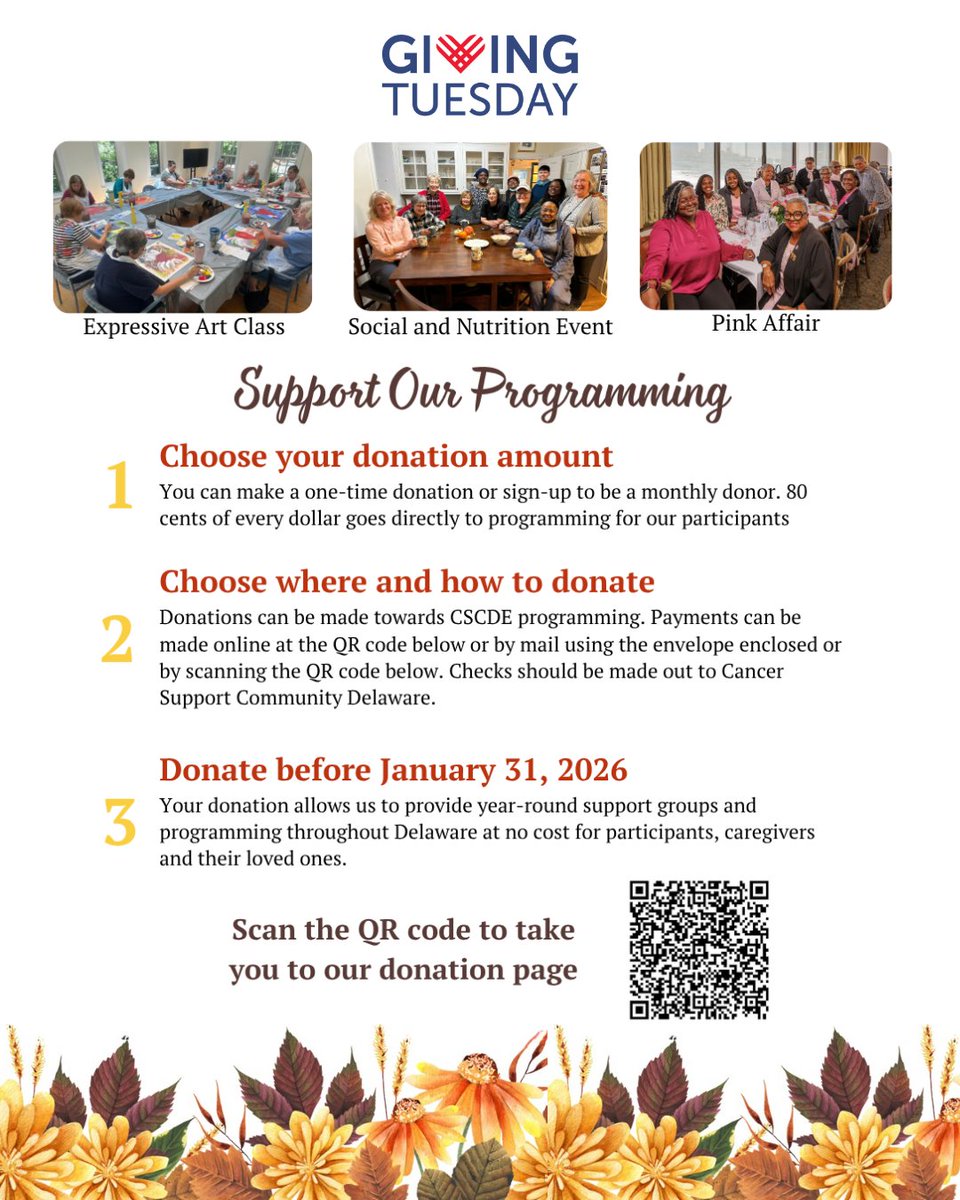 GIVING TUESDAY

Expressive Art Class

Social and Nutrition Event

Pink Affair

Support Our Programming

1

Choose your donation amount

You can make a one-time donation or sign-up to be a monthly donor. 80 cents of every dollar goes directly to programming for our participants

2

Choose where and how to donate

Donations can be made towards CSCDE programming. Payments can be made online at the QR code below or by mail using the envelope enclosed or by scanning the QR code below. Checks should be made out to Cancer Support Community Delaware.

3

Donate before January 31, 2026

Your donation allows us to provide year-round support groups and programming throughout Delaware at no cost for participants, caregivers and their loved ones.

Scan the QR code to take you to our donation page